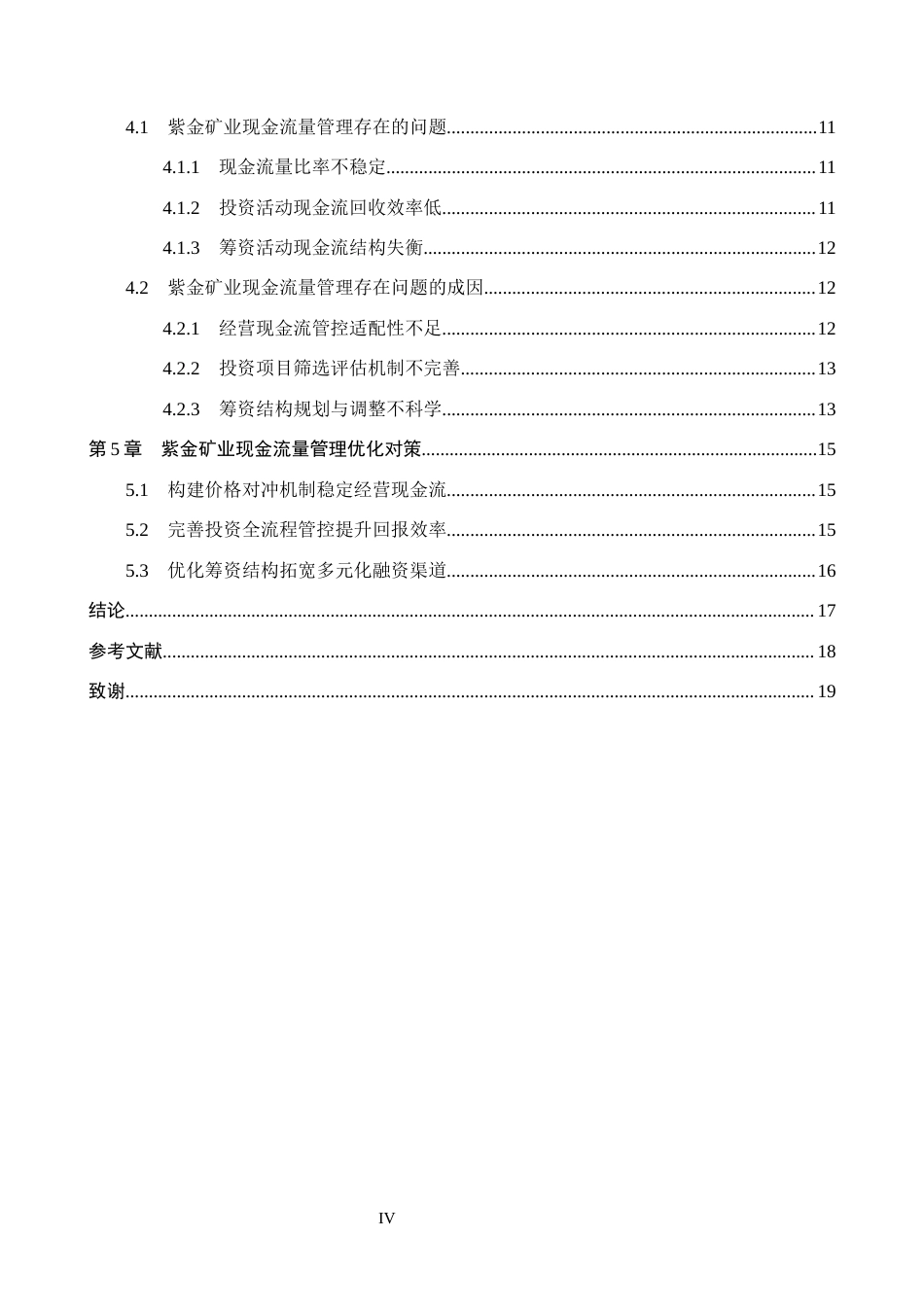 4.1 紫金矿业现金流量管理存在的问题 11

4.1.1 现金流量比率不稳定 11

4.1.2 投资活动现金流回收效率低 11

4.1.3 筹资活动现金流结构失衡 12

4.2 紫金矿业现金流量管理存在问题的成因 12

4.2.1 经营现金流管控适配性不足 12

4.2.2 投资项目筛选评估机制不完善 13

4.2.3 筹资结构规划与调整不科学 13

第5章 紫金矿业现金流量管理优化对策 15

5.1 构建价格对冲机制稳定经营现金流 15

5.2 完善投资全流程管控提升回报效率 15

5.3 优化筹资结构拓宽多元化融资渠道 16

结论 17

参考文献 18

致谢 19

IV